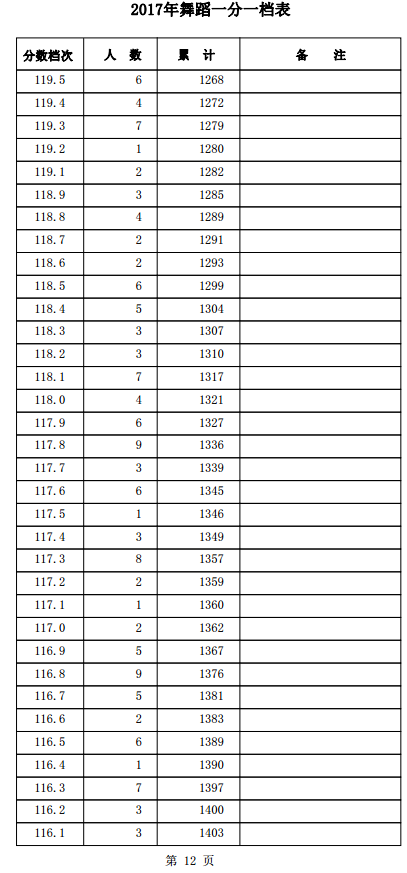 2017年舞蹈一分一档表

| 分数档次 | 人　数 | 累　计 | 备　　注 |
|---|---|---|---|
| 119.5 | 6 | 1268 | |
| 119.4 | 4 | 1272 | |
| 119.3 | 7 | 1279 | |
| 119.2 | 1 | 1280 | |
| 119.1 | 2 | 1282 | |
| 118.9 | 3 | 1285 | |
| 118.8 | 4 | 1289 | |
| 118.7 | 2 | 1291 | |
| 118.6 | 2 | 1293 | |
| 118.5 | 6 | 1299 | |
| 118.4 | 5 | 1304 | |
| 118.3 | 3 | 1307 | |
| 118.2 | 3 | 1310 | |
| 118.1 | 7 | 1317 | |
| 118.0 | 4 | 1321 | |
| 117.9 | 6 | 1327 | |
| 117.8 | 9 | 1336 | |
| 117.7 | 3 | 1339 | |
| 117.6 | 6 | 1345 | |
| 117.5 | 1 | 1346 | |
| 117.4 | 3 | 1349 | |
| 117.3 | 8 | 1357 | |
| 117.2 | 2 | 1359 | |
| 117.1 | 1 | 1360 | |
| 117.0 | 2 | 1362 | |
| 116.9 | 5 | 1367 | |
| 116.8 | 9 | 1376 | |
| 116.7 | 5 | 1381 | |
| 116.6 | 2 | 1383 | |
| 116.5 | 6 | 1389 | |
| 116.4 | 1 | 1390 | |
| 116.3 | 7 | 1397 | |
| 116.2 | 3 | 1400 | |
| 116.1 | 3 | 1403 | |

第 12 页